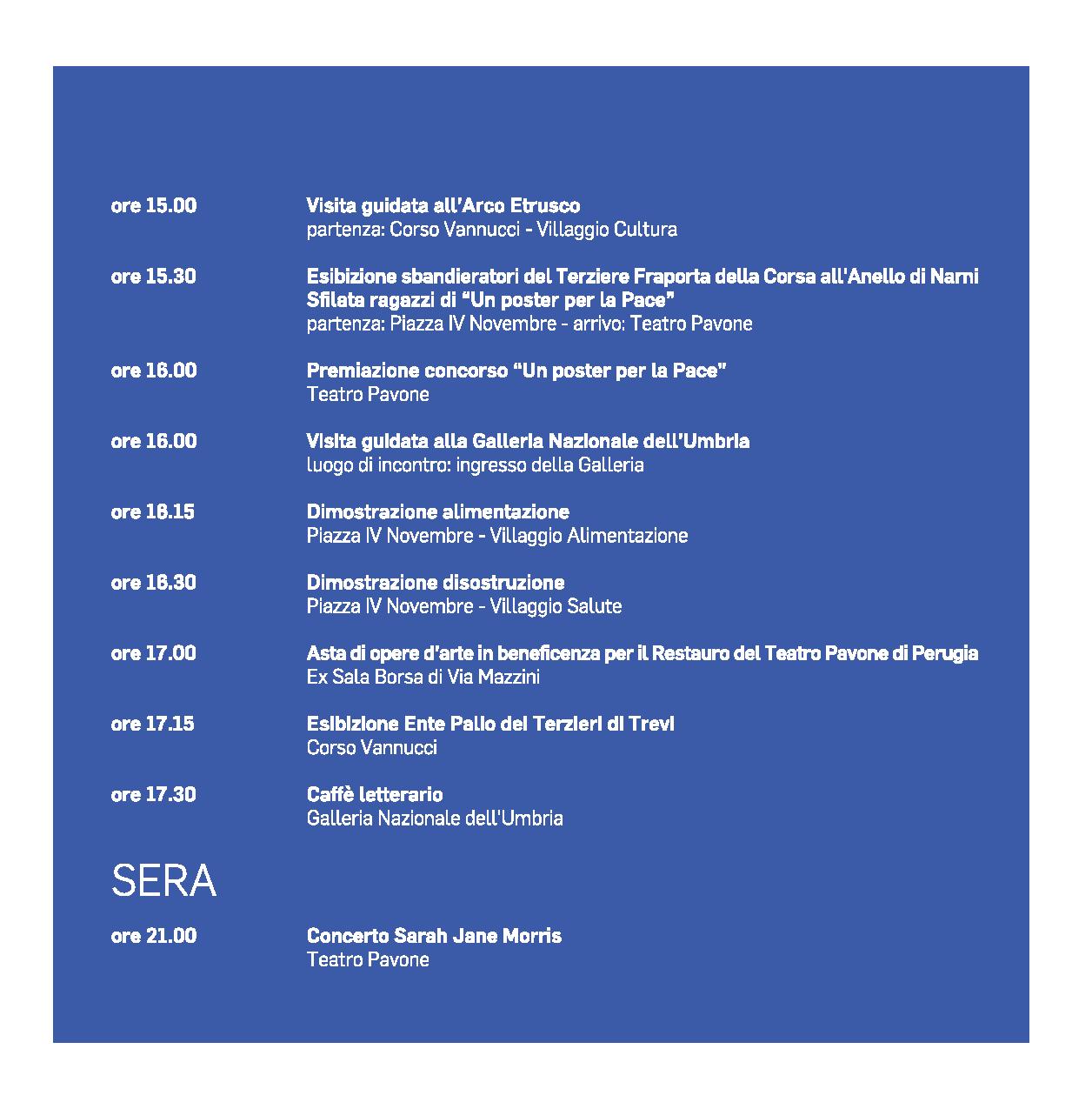 ore 15.00 Visita guidata all'Arco Etrusco
partenza: Corso Vannucci - Villaggio Cultura

ore 15.30 Esibizione sbandieratori del Terziere Fraporta della Corsa all'Anello di Narni
Sfilata ragazzi di "Un poster per la Pace"
partenza: Piazza IV Novembre - arrivo: Teatro Pavone

ore 16.00 Premiazione concorso "Un poster per la Pace"
Teatro Pavone

ore 16.00 Visita guidata alla Galleria Nazionale dell'Umbria
luogo di incontro: ingresso della Galleria

ore 16.15 Dimostrazione alimentazione
Piazza IV Novembre - Villaggio Alimentazione

ore 16.30 Dimostrazione disostruzione
Piazza IV Novembre - Villaggio Salute

ore 17.00 Asta di opere d'arte in beneficenza per il Restauro del Teatro Pavone di Perugia
Ex Sala Borsa di Via Mazzini

ore 17.15 Esibizione Ente Palio dei Terzieri di Trevi
Corso Vannucci

ore 17.30 Caffè letterario
Galleria Nazionale dell'Umbria

SERA

ore 21.00 Concerto Sarah Jane Morris
Teatro Pavone